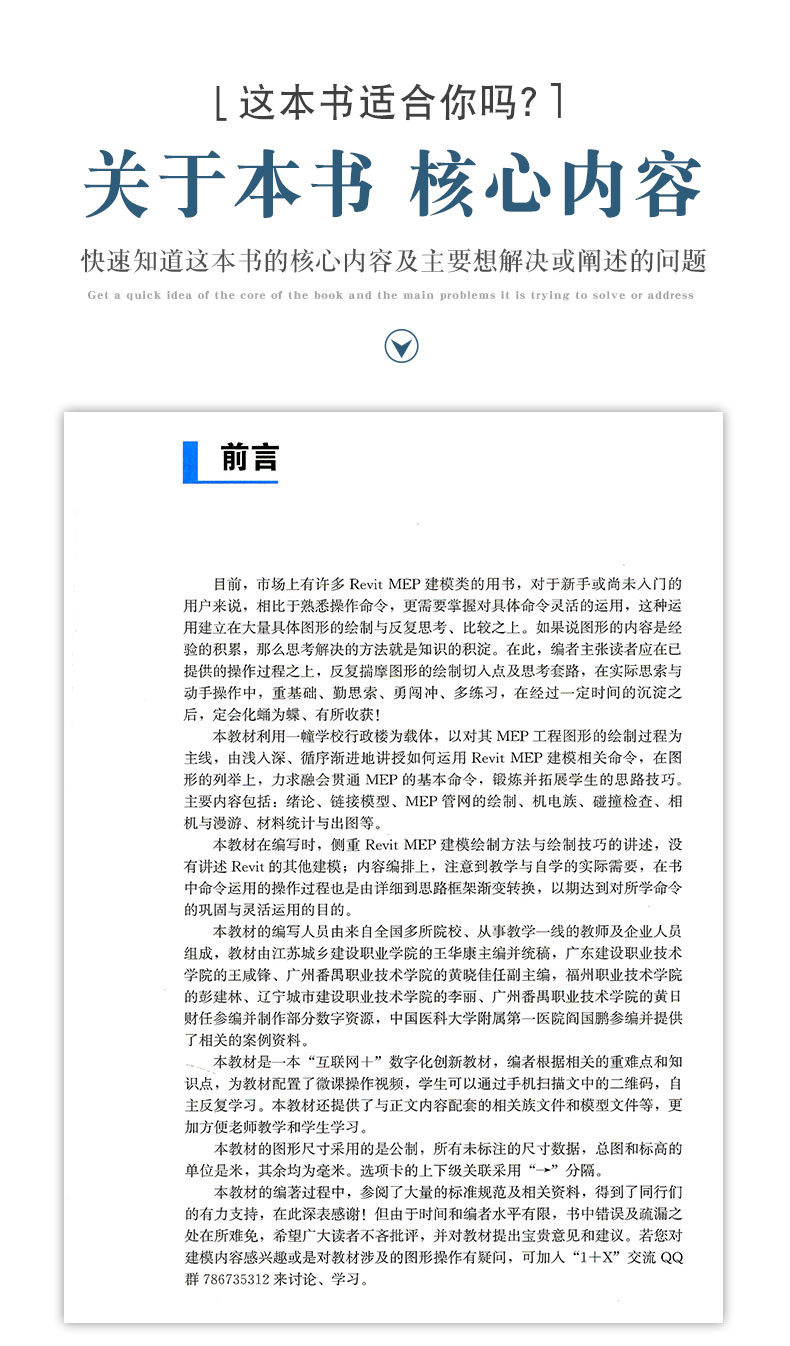 [ 这本书适合你吗? ]

关于本书 核心内容

快速知道这本书的核心内容及主要想解决或阐述的问题

Get a quick idea of the core of the book and the main problems it is trying to solve or address

前言

目前，市场上有许多 Revit MEP 建模类的用书，对于新手或尚未入门的用户来说，相比于熟悉操作命令，更需要掌握对具体命令灵活的运用，这种运用建立在大量具体图形的绘制与反复思考、比较之上。如果说图形的内容是经验的积累，那么思考解决的方法就是知识的积淀。在此，编者主张读者应在已提供的操作过程之上，反复揣摩图形的绘制切入点及思考套路，在实际思索与动手操作中，重基础、勤思索、勇闯冲、多练习，在经过一定时间的沉淀之后，定会化蛹为蝶、有所收获！

本教材利用一幢学校行政楼为载体，以对其 MEP 工程图形的绘制过程为主线，由浅入深、循序渐进地讲授如何运用 Revit MEP 建模相关命令，在图形的列举上，力求融会贯通 MEP 的基本命令，锻炼并拓展学生的思路技巧。主要内容包括：绪论、链接模型、MEP 管网的绘制、机电族、碰撞检查、相机与漫游、材料统计与出图等。

本教材在编写时，侧重 Revit MEP 建模绘制方法与绘制技巧的讲述，没有讲述 Revit 的其他建模；内容编排上，注意到教学与自学的实际需要，在书中命令运用的操作过程也是由详细到思路框架渐变转换，以期达到对所学命令的巩固与灵活运用的目的。

本教材的编写人员由来自全国多所院校、从事教学一线的教师及企业人员组成，教材由江苏城乡建设职业学院的王华康主编并统稿，广东建设职业技术学院的王咸锋、广州番禺职业技术学院的黄晓佳任副主编，福州职业技术学院的彭建林、辽宁城市建设职业技术学院的李丽、广州番禺职业技术学院的黄日财任参编并制作部分数字资源，中国医科大学附属第一医院阎国鹏参编并提供了相关的案例资料。

本教材是一本“互联网+”数字化创新教材，编者根据相关的重难点和知识点，为教材配置了微课操作视频，学生可以通过手机扫描文中的二维码，自主反复学习。本教材还提供了与正文内容配套的相关族文件和模型文件等，更加方便老师教学和学生学习。

本教材的图形尺寸采用的是公制，所有未标注的尺寸数据，总图和标高的单位是米，其余均为毫米。选项卡的上下级关联采用“→”分隔。

本教材的编著过程中，参阅了大量的标准规范及相关资料，得到了同行们的有力支持，在此深表感谢！但由于时间和编者水平有限，书中错误及疏漏之处在所难免，希望广大读者不吝批评，并对教材提出宝贵意见和建议。若您对建模内容感兴趣或是对教材涉及的图形操作有疑问，可加入“1+X”交流 QQ 群 786735312 来讨论、学习。